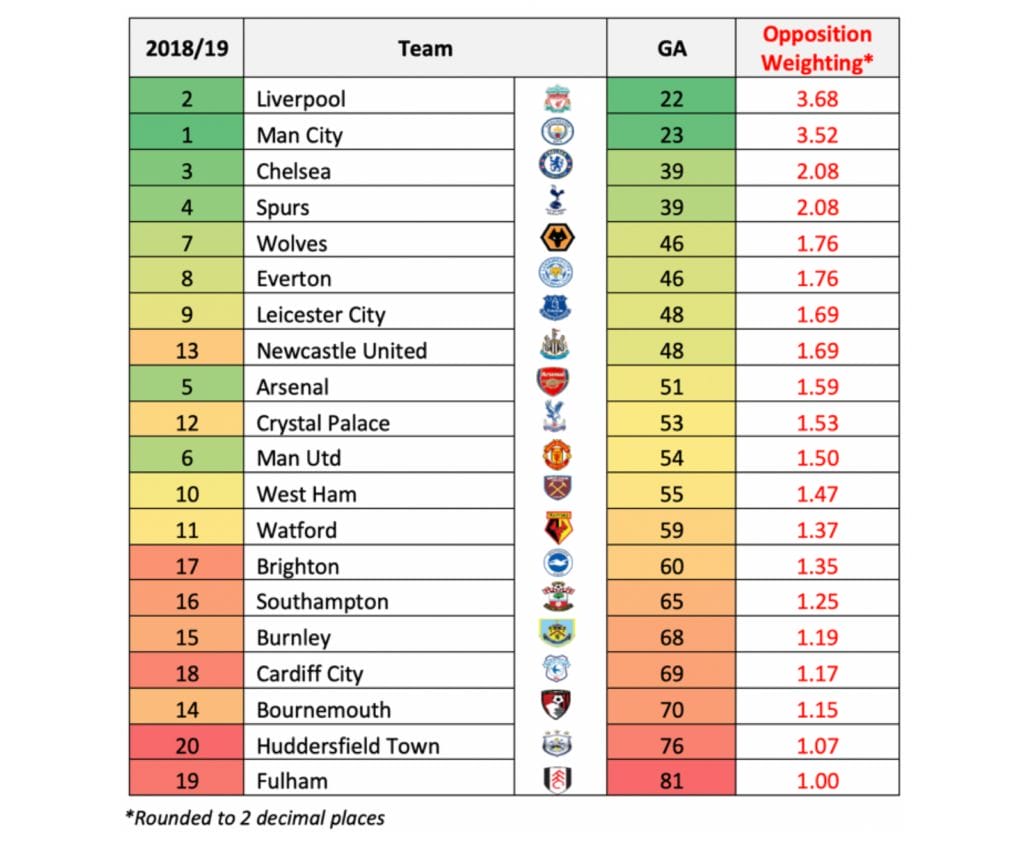 | 2018/19 | Team | GA | Opposition Weighting* |
|---|---|---|---|
| 2 | Liverpool | 22 | 3.68 |
| 1 | Man City | 23 | 3.52 |
| 3 | Chelsea | 39 | 2.08 |
| 4 | Spurs | 39 | 2.08 |
| 7 | Wolves | 46 | 1.76 |
| 8 | Everton | 46 | 1.76 |
| 9 | Leicester City | 48 | 1.69 |
| 13 | Newcastle United | 48 | 1.69 |
| 5 | Arsenal | 51 | 1.59 |
| 12 | Crystal Palace | 53 | 1.53 |
| 6 | Man Utd | 54 | 1.50 |
| 10 | West Ham | 55 | 1.47 |
| 11 | Watford | 59 | 1.37 |
| 17 | Brighton | 60 | 1.35 |
| 16 | Southampton | 65 | 1.25 |
| 15 | Burnley | 68 | 1.19 |
| 18 | Cardiff City | 69 | 1.17 |
| 14 | Bournemouth | 70 | 1.15 |
| 20 | Huddersfield Town | 76 | 1.07 |
| 19 | Fulham | 81 | 1.00 |

*Rounded to 2 decimal places